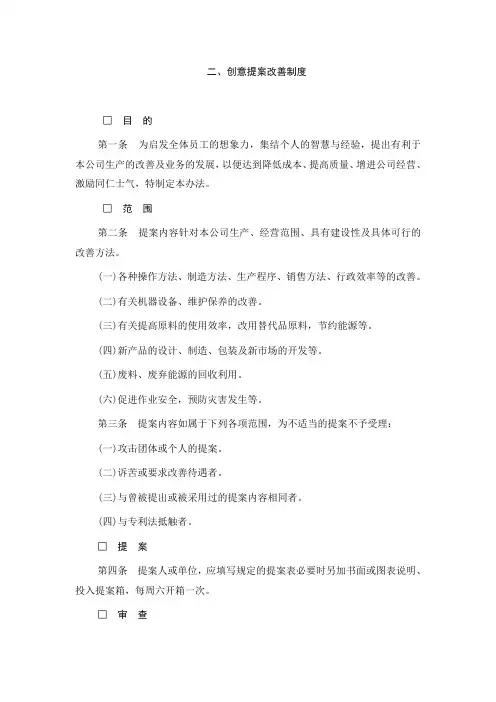 二、创意提案改善制度

□ 目 的

第一条 为启发全体员工的想象力，集结个人的智慧与经验，提出有利于本公司生产的改善及业务的发展，以便达到降低成本、提高质量、增进公司经营、激励同仁士气，特制定本办法。

□ 范 围

第二条 提案内容针对本公司生产、经营范围、具有建设性及具体可行的改善方法。

(一)各种操作方法、制造方法、生产程序、销售方法、行政效率等的改善。

(二)有关机器设备、维护保养的改善。

(三)有关提高原料的使用效率，改用替代品原料，节约能源等。

(四)新产品的设计、制造、包装及新市场的开发等。

(五)废料、废弃能源的回收利用。

(六)促进作业安全，预防灾害发生等。

第三条 提案内容如属于下列各项范围，为不适当的提案不予受理：

(一)攻击团体或个人的提案。

(二)诉苦或要求改善待遇者。

(三)与曾被提出或被采用过的提案内容相同者。

(四)与专利法抵触者。

□ 提 案

第四条 提案人或单位，应填写规定的提案表必要时另加书面或图表说明、投入提案箱，每周六开箱一次。

□ 审 查